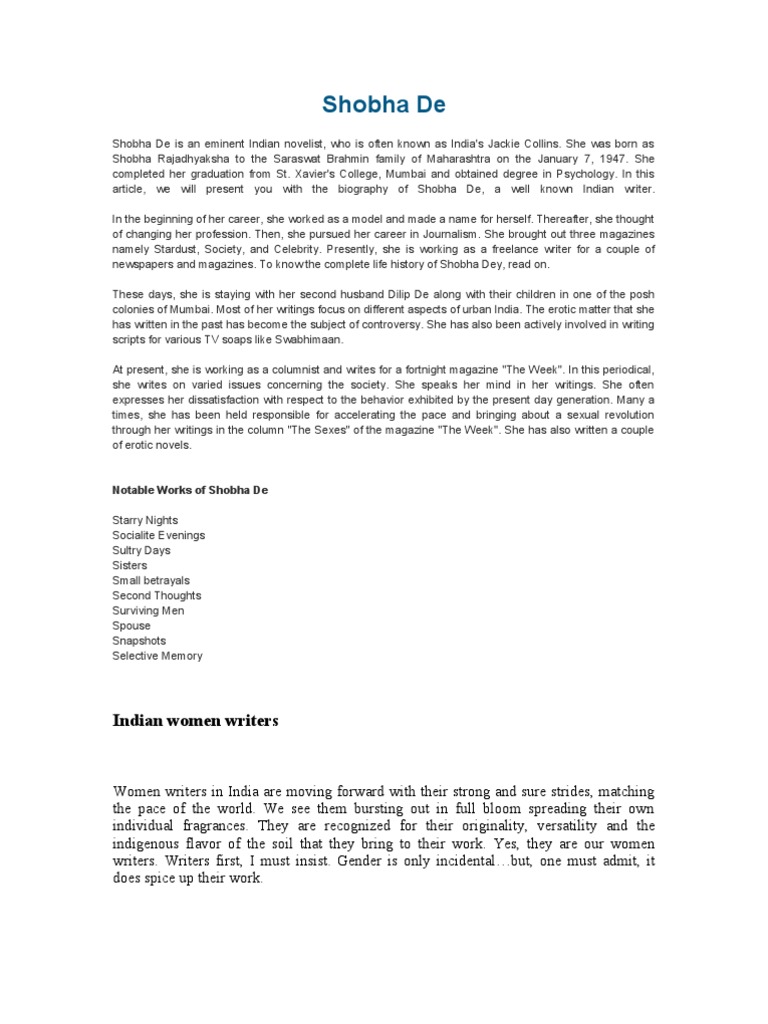 Shobha De

Shobha De is an eminent Indian novelist, who is often known as India's Jackie Collins. She was born as Shobha Rajadhyaksha to the Saraswat Brahmin family of Maharashtra on the January 7, 1947. She completed her graduation from St. Xavier's College, Mumbai and obtained degree in Psychology. In this article, we will present you with the biography of Shobha De, a well known Indian writer.

In the beginning of her career, she worked as a model and made a name for herself. Thereafter, she thought of changing her profession. Then, she pursued her career in Journalism. She brought out three magazines namely Stardust, Society, and Celebrity. Presently, she is working as a freelance writer for a couple of newspapers and magazines. To know the complete life history of Shobha Dey, read on.

These days, she is staying with her second husband Dilip De along with their children in one of the posh colonies of Mumbai. Most of her writings focus on different aspects of urban India. The erotic matter that she has written in the past has become the subject of controversy. She has also been actively involved in writing scripts for various TV soaps like Swabhimaan.

At present, she is working as a columnist and writes for a fortnight magazine "The Week". In this periodical, she writes on varied issues concerning the society. She speaks her mind in her writings. She often expresses her dissatisfaction with respect to the behavior exhibited by the present day generation. Many a times, she has been held responsible for accelerating the pace and bringing about a sexual revolution through her writings in the column "The Sexes" of the magazine "The Week". She has also written a couple of erotic novels.

Notable Works of Shobha De

Starry Nights
Socialite Evenings
Sultry Days
Sisters
Small betrayals
Second Thoughts
Surviving Men
Spouse
Snapshots
Selective Memory

Indian women writers

Women writers in India are moving forward with their strong and sure strides, matching the pace of the world. We see them bursting out in full bloom spreading their own individual fragrances. They are recognized for their originality, versatility and the indigenous flavor of the soil that they bring to their work. Yes, they are our women writers. Writers first, I must insist. Gender is only incidental…but, one must admit, it does spice up their work.